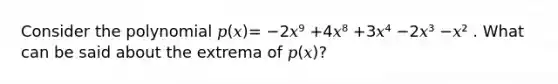 Consider the polynomial $p(x) = -2x^9 + 4x^8 + 3x^4 - 2x^3 - x^2$ . What can be said about the extrema of $p(x)$?